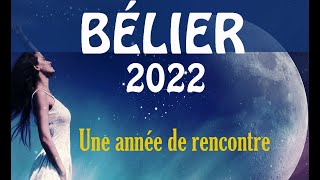 BÉLIER
2022

Une année de rencontre